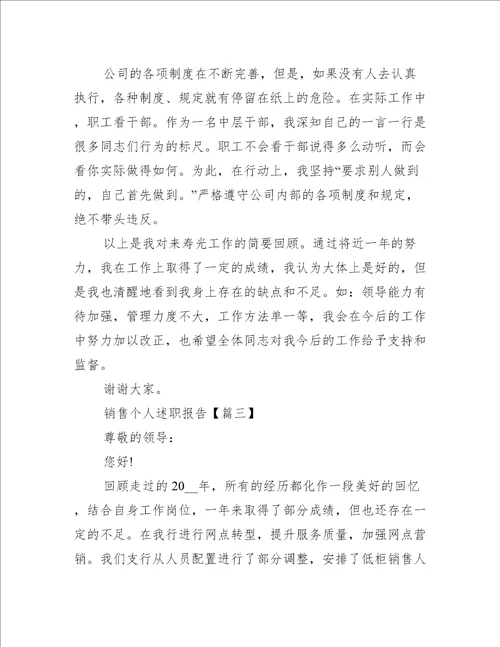 公司的各项制度在不断完善，但是，如果没有人去认真执行，各种制度、规定就有停留在纸上的危险。在实际工作中，职工看干部。作为一名中层干部，我深知自己的一言一行是很多同志们行为的标尺。职工不会看干部说得多么动听，而会看你实际做得如何。为此，在行动上，我坚持“要求别人做到的，自己首先做到。”严格遵守公司内部的各项制度和规定，绝不带头违反。

以上是我对来寿光工作的简要回顾。通过将近一年的努力，我在工作上取得了一定的成绩，我认为大体上是好的，但是我也清醒地看到我身上存在的缺点和不足。如：领导能力有待加强，管理力度不大，工作方法单一等，我会在今后的工作中努力加以改正，也希望全体同志对我今后的工作给予支持和监督。

谢谢大家。

销售个人述职报告【篇三】

尊敬的领导：

您好!

回顾走过的20__年，所有的经历都化作一段美好的回忆，结合自身工作岗位，一年来取得了部分成绩，但也还存在一定的不足。在我行进行网点转型，提升服务质量，加强网点营销。我们支行从人员配置进行了部分调整，安排了低柜销售人